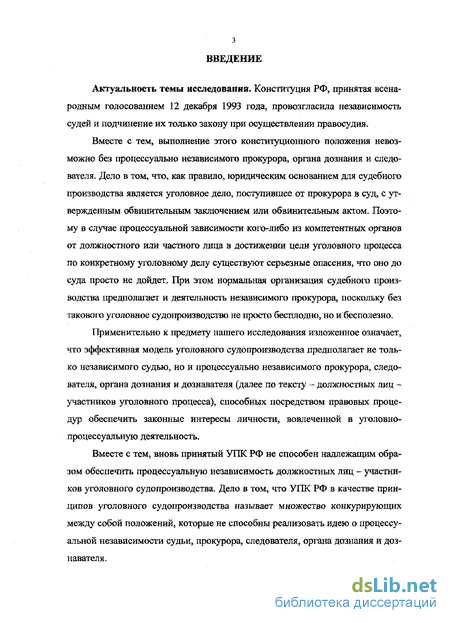 3

ВВЕДЕНИЕ

Актуальность темы исследования. Конституция РФ, принятая всенародным голосованием 12 декабря 1993 года, провозгласила независимость судей и подчинение их только закону при осуществлении правосудия.

Вместе с тем, выполнение этого конституционного положения невозможно без процессуально независимого прокурора, органа дознания и следователя. Дело в том, что, как правило, юридическим основанием для судебного производства является уголовное дело, поступившее от прокурора в суд, с утвержденным обвинительным заключением или обвинительным актом. Поэтому в случае процессуальной зависимости кого-либо из компетентных органов от должностного или частного лица в достижении цели уголовного процесса по конкретному уголовному делу существуют серьезные опасения, что оно до суда просто не дойдет. При этом нормальная организация судебного производства предполагает и деятельность независимого прокурора, поскольку без такового уголовное судопроизводство не просто бесплодно, но и бесполезно.

Применительно к предмету нашего исследования изложенное означает, что эффективная модель уголовного судопроизводства предполагает не только независимого судью, но и процессуально независимого прокурора, следователя, органа дознания и дознавателя (далее по тексту – должностных лиц – участников уголовного процесса), способных посредством правовых процедур обеспечить законные интересы личности, вовлеченной в уголовно-процессуальную деятельность.

Вместе с тем, вновь принятый УПК РФ не способен надлежащим образом обеспечить процессуальную независимость должностных лиц – участников уголовного судопроизводства. Дело в том, что УПК РФ в качестве принципов уголовного судопроизводства называет множество конкурирующих между собой положений, которые не способны реализовать идею о процессуальной независимости судьи, прокурора, следователя, органа дознания и дознавателя.

dsLib.net
библиотека диссертаций